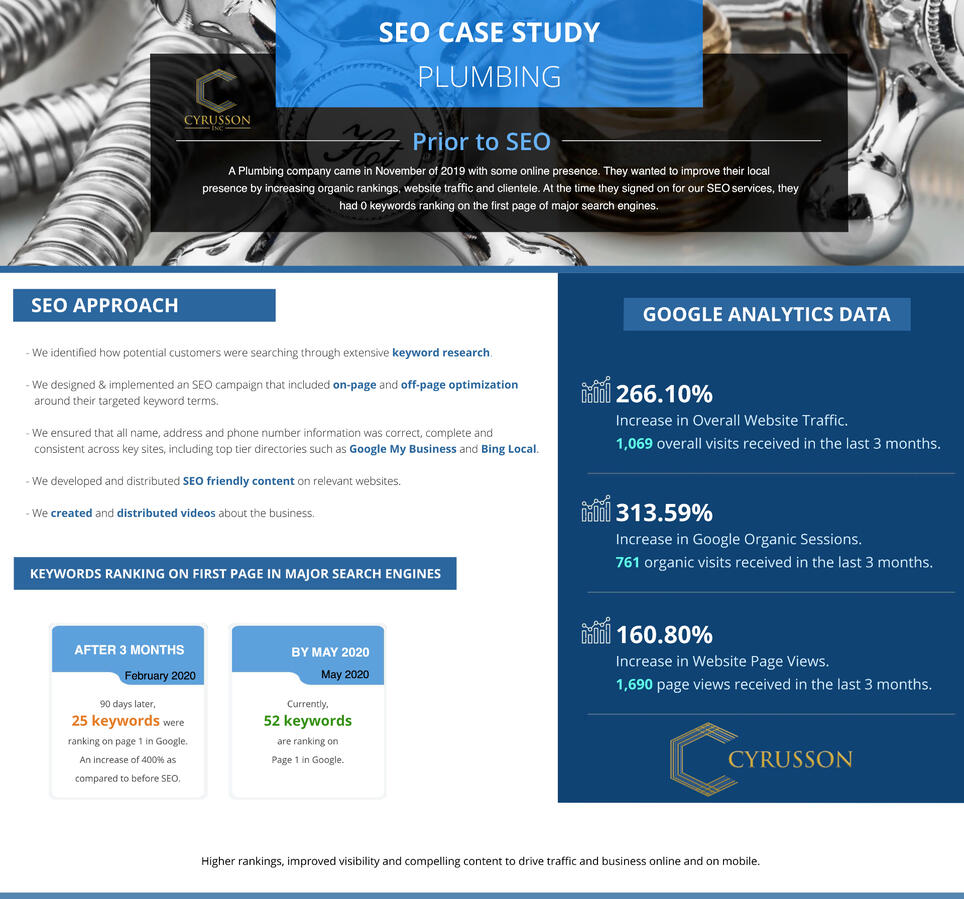 SEO CASE STUDY
PLUMBING

CYRUSSON INC

Prior to SEO

A Plumbing company came in November of 2019 with some online presence. They wanted to improve their local presence by increasing organic rankings, website traffic and clientele. At the time they signed on for our SEO services, they had 0 keywords ranking on the first page of major search engines.

SEO APPROACH

- We identified how potential customers were searching through extensive keyword research.

- We designed & implemented an SEO campaign that included on-page and off-page optimization around their targeted keyword terms.

- We ensured that all name, address and phone number information was correct, complete and consistent across key sites, including top tier directories such as Google My Business and Bing Local.

- We developed and distributed SEO friendly content on relevant websites.

- We created and distributed videos about the business.

KEYWORDS RANKING ON FIRST PAGE IN MAJOR SEARCH ENGINES

AFTER 3 MONTHS
February 2020
90 days later,
25 keywords were ranking on page 1 in Google. An increase of 400% as compared to before SEO.

BY MAY 2020
May 2020
Currently,
52 keywords
are ranking on Page 1 in Google.

GOOGLE ANALYTICS DATA

266.10%
Increase in Overall Website Traffic.
1,069 overall visits received in the last 3 months.

313.59%
Increase in Google Organic Sessions.
761 organic visits received in the last 3 months.

160.80%
Increase in Website Page Views.
1,690 page views received in the last 3 months.

CYRUSSON

Higher rankings, improved visibility and compelling content to drive traffic and business online and on mobile.